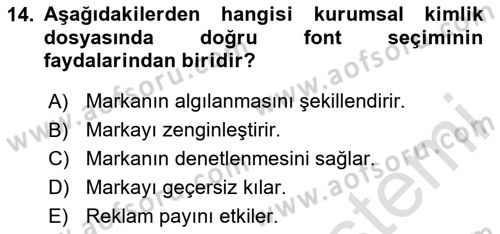 14. Aşağıdakilerden hangisi kurumsal kimlik dosyasında doğru font seçiminin faydalarindan biridir?

A) Markanın algılanmasını şekillendirir.
B) Markayı zenginleştirir.
C) Markanın denetlenmesini sağlar.
D) Markayı geçersiz kılar.
E) Reklam payını etkiler.

www.aofsoru.com
www.aofsoru.com
www.aofsoru.com
www.aofsoru.com